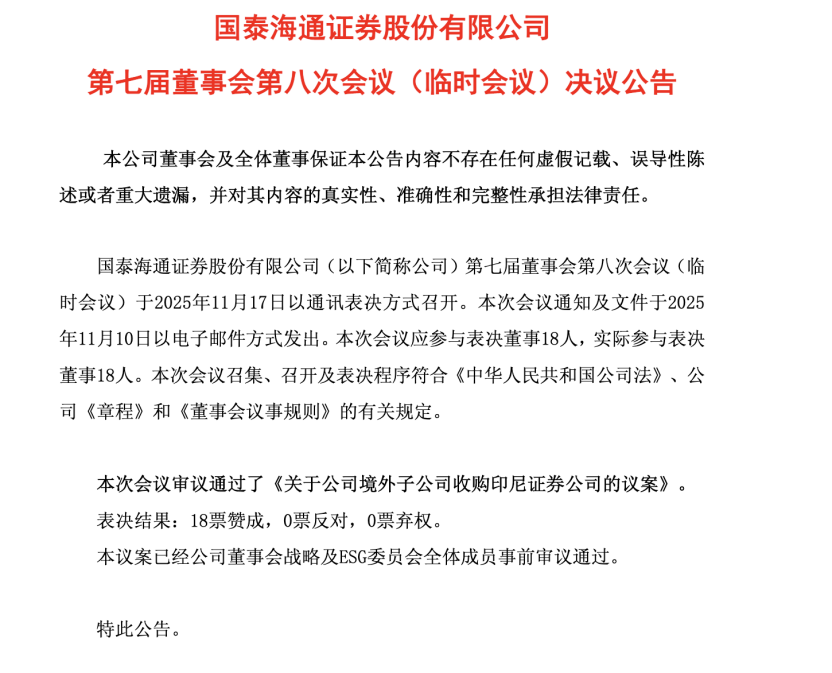 国泰海通证券股份有限公司

第七届董事会第八次会议（临时会议）决议公告

本公司董事会及全体董事保证本公告内容不存在任何虚假记载、误导性陈述或者重大遗漏，并对其内容的真实性、准确性和完整性承担法律责任。

国泰海通证券股份有限公司（以下简称公司）第七届董事会第八次会议（临时会议）于2025年11月17日以通讯表决方式召开。本次会议通知及文件于2025年11月10日以电子邮件方式发出。本次会议应参与表决董事18人，实际参与表决董事18人。本次会议召集、召开及表决程序符合《中华人民共和国公司法》、公司《章程》和《董事会议事规则》的有关规定。

本次会议审议通过了《关于公司境外子公司收购印尼证券公司的议案》。

表决结果：18票赞成，0票反对，0票弃权。

本议案已经公司董事会战略及ESG委员会全体成员事前审议通过。

特此公告。